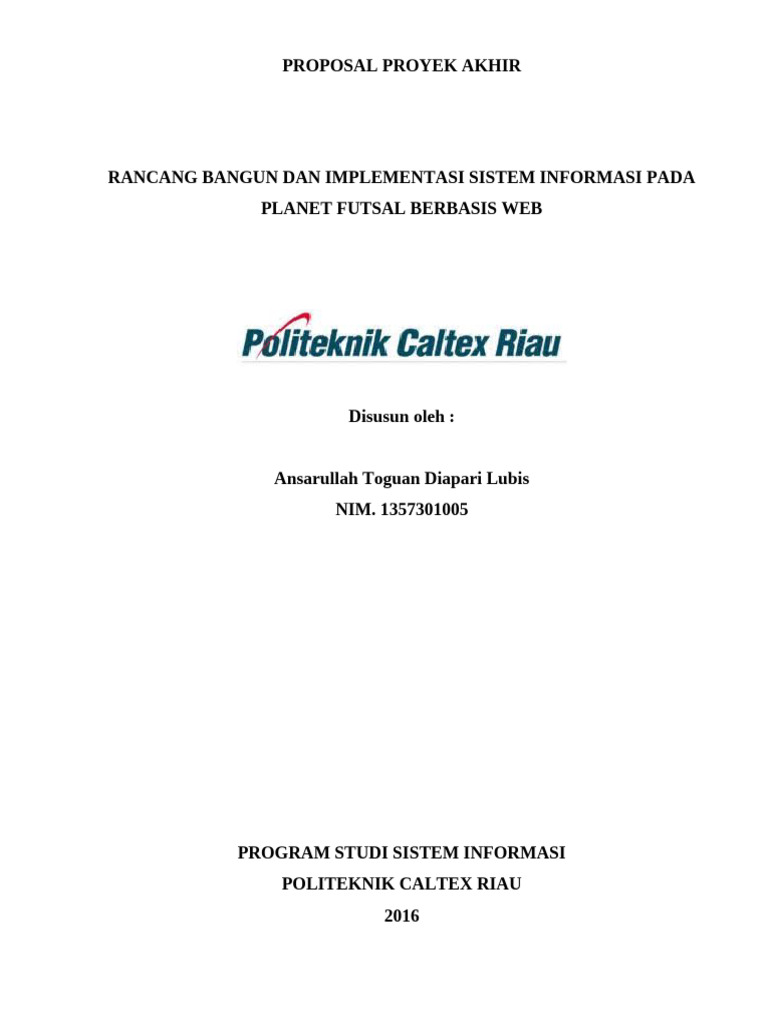 PROPOSAL PROYEK AKHIR

RANCANG BANGUN DAN IMPLEMENTASI SISTEM INFORMASI PADA PLANET FUTSAL BERBASIS WEB

Politeknik Caltex Riau

Disusun oleh :

Ansarullah Toguan Diapari Lubis
NIM. 1357301005

PROGRAM STUDI SISTEM INFORMASI
POLITEKNIK CALTEX RIAU
2016